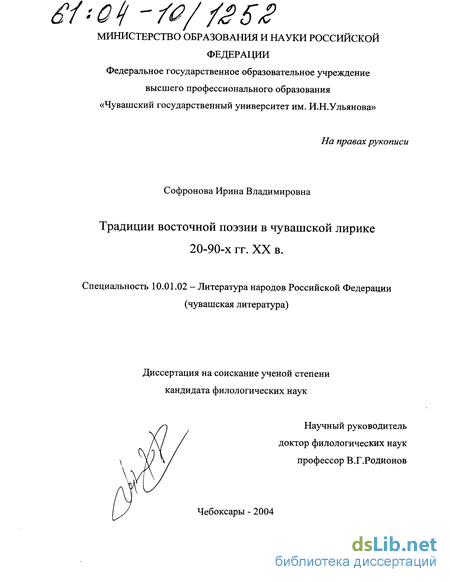 61:04-10/1252

МИНИСТЕРСТВО ОБРАЗОВАНИЯ И НАУКИ РОССИЙСКОЙ ФЕДЕРАЦИИ
Федеральное государственное образовательное учреждение высшего профессионального образования
«Чувашский государственный университет им. И.Н.Ульянова»

На правах рукописи

Софронова Ирина Владимировна

Традиции восточной поэзии в чувашской лирике 20-90-х гг. XX в.

Специальность 10.01.02 – Литература народов Российской Федерации (чувашская литература)

Диссертация на соискание ученой степени кандидата филологических наук

Научный руководитель
доктор филологических наук
профессор В.Г.Родионов

Чебоксары - 2004

dsLib.net
библиотека диссертаций